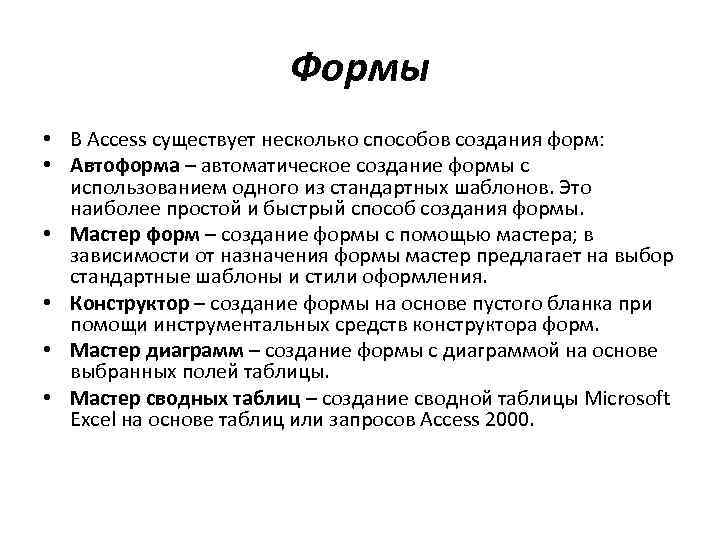 Формы

• В Access существует несколько способов создания форм:
• Автоформа – автоматическое создание формы с использованием одного из стандартных шаблонов. Это наиболее простой и быстрый способ создания формы.
• Мастер форм – создание формы с помощью мастера; в зависимости от назначения формы мастер предлагает на выбор стандартные шаблоны и стили оформления.
• Конструктор – создание формы на основе пустого бланка при помощи инструментальных средств конструктора форм.
• Мастер диаграмм – создание формы с диаграммой на основе выбранных полей таблицы.
• Мастер сводных таблиц – создание сводной таблицы Microsoft Excel на основе таблиц или запросов Access 2000.